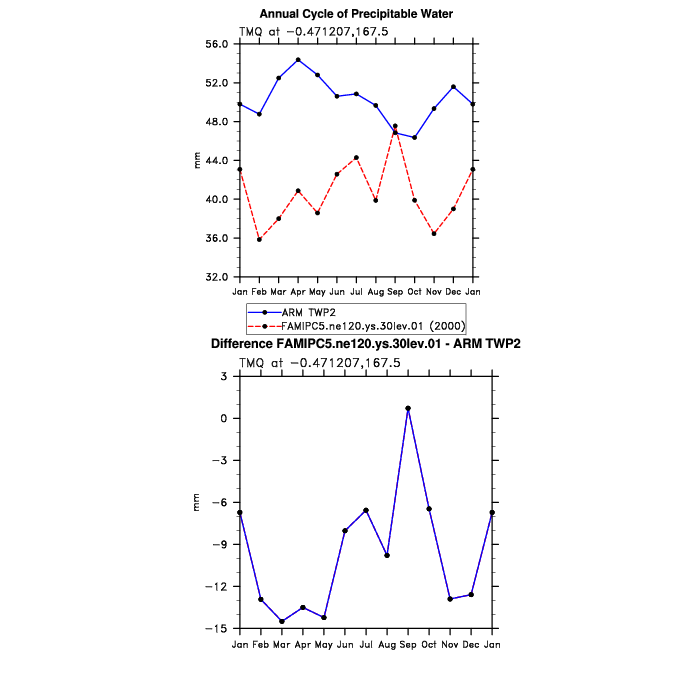 Annual Cycle of Precipitable Water

TMQ at −0.471207,167.5

56.0
52.0
48.0
44.0
40.0
36.0
32.0

mm

Jan Feb Mar Apr May Jun Jul Aug Sep Oct Nov Dec Jan

ARM TWP2
FAMIPC5.ne120.ys.30lev.01 (2000)

Difference FAMIPC5.ne120.ys.30lev.01 - ARM TWP2

TMQ at −0.471207,167.5

3
0
−3
−6
−9
−12
−15

mm

Jan Feb Mar Apr May Jun Jul Aug Sep Oct Nov Dec Jan